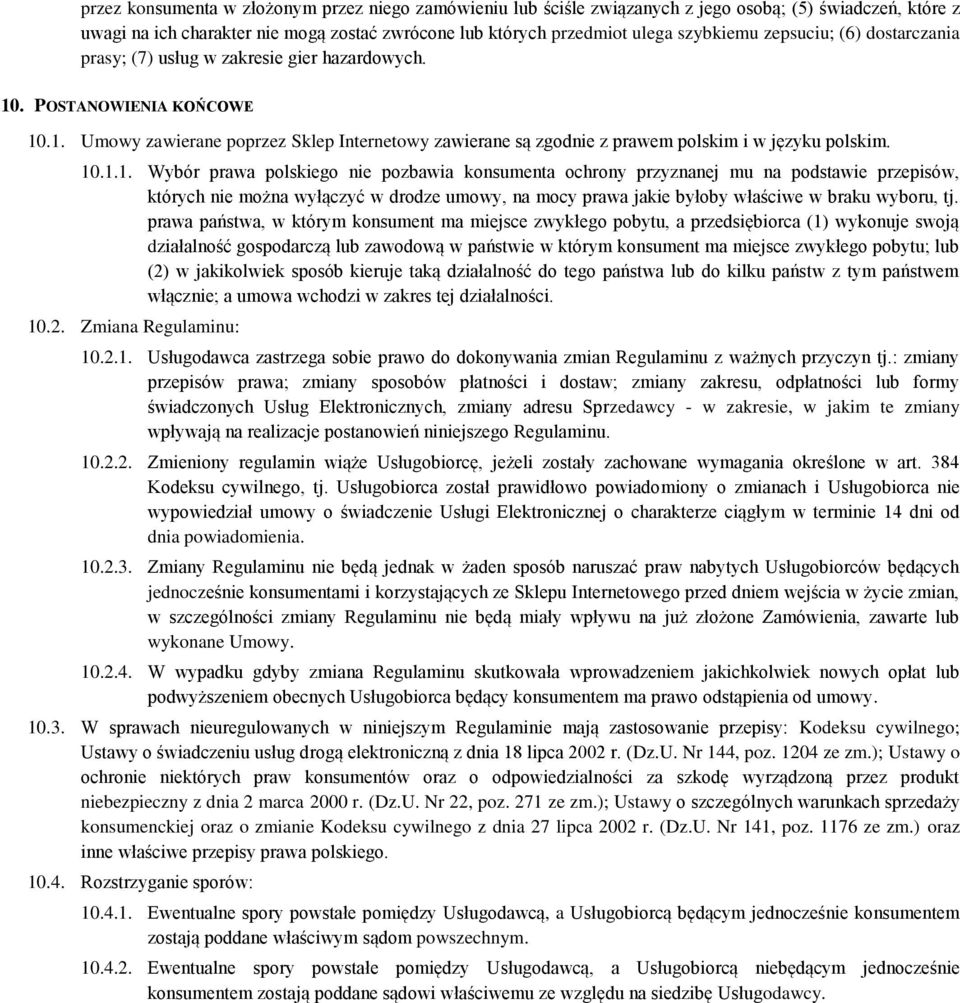 przez konsumenta w złożonym przez niego zamówieniu lub ściśle związanych z jego osobą; (5) świadczeń, które z uwagi na ich charakter nie mogą zostać zwrócone lub których przedmiot ulega szybkiemu zepsuciu; (6) dostarczania prasy; (7) usług w zakresie gier hazardowych.

10. POSTANOWIENIA KOŃCOWE

10.1. Umowy zawierane poprzez Sklep Internetowy zawierane są zgodnie z prawem polskim i w języku polskim.

10.1.1. Wybór prawa polskiego nie pozbawia konsumenta ochrony przyznanej mu na podstawie przepisów, których nie można wyłączyć w drodze umowy, na mocy prawa jakie byłoby właściwe w braku wyboru, tj. prawa państwa, w którym konsument ma miejsce zwykłego pobytu, a przedsiębiorca (1) wykonuje swoją działalność gospodarczą lub zawodową w państwie w którym konsument ma miejsce zwykłego pobytu; lub (2) w jakikolwiek sposób kieruje taką działalność do tego państwa lub do kilku państw z tym państwem włącznie; a umowa wchodzi w zakres tej działalności.

10.2. Zmiana Regulaminu:

10.2.1. Usługodawca zastrzega sobie prawo do dokonywania zmian Regulaminu z ważnych przyczyn tj.: zmiany przepisów prawa; zmiany sposobów płatności i dostaw; zmiany zakresu, odpłatności lub formy świadczonych Usług Elektronicznych, zmiany adresu Sprzedawcy - w zakresie, w jakim te zmiany wpływają na realizacje postanowień niniejszego Regulaminu.

10.2.2. Zmieniony regulamin wiąże Usługobiorcę, jeżeli zostały zachowane wymagania określone w art. 384 Kodeksu cywilnego, tj. Usługobiorca został prawidłowo powiadomiony o zmianach i Usługobiorca nie wypowiedział umowy o świadczenie Usługi Elektronicznej o charakterze ciągłym w terminie 14 dni od dnia powiadomienia.

10.2.3. Zmiany Regulaminu nie będą jednak w żaden sposób naruszać praw nabytych Usługobiorców będących jednocześnie konsumentami i korzystających ze Sklepu Internetowego przed dniem wejścia w życie zmian, w szczególności zmiany Regulaminu nie będą miały wpływu na już złożone Zamówienia, zawarte lub wykonane Umowy.

10.2.4. W wypadku gdyby zmiana Regulaminu skutkowała wprowadzeniem jakichkolwiek nowych opłat lub podwyższeniem obecnych Usługobiorca będący konsumentem ma prawo odstąpienia od umowy.

10.3. W sprawach nieuregulowanych w niniejszym Regulaminie mają zastosowanie przepisy: Kodeksu cywilnego; Ustawy o świadczeniu usług drogą elektroniczną z dnia 18 lipca 2002 r. (Dz.U. Nr 144, poz. 1204 ze zm.); Ustawy o ochronie niektórych praw konsumentów oraz o odpowiedzialności za szkodę wyrządzoną przez produkt niebezpieczny z dnia 2 marca 2000 r. (Dz.U. Nr 22, poz. 271 ze zm.); Ustawy o szczególnych warunkach sprzedaży konsumenckiej oraz o zmianie Kodeksu cywilnego z dnia 27 lipca 2002 r. (Dz.U. Nr 141, poz. 1176 ze zm.) oraz inne właściwe przepisy prawa polskiego.

10.4. Rozstrzyganie sporów:

10.4.1. Ewentualne spory powstałe pomiędzy Usługodawcą, a Usługobiorcą będącym jednocześnie konsumentem zostają poddane właściwym sądom powszechnym.

10.4.2. Ewentualne spory powstałe pomiędzy Usługodawcą, a Usługobiorcą niebędącym jednocześnie konsumentem zostają poddane sądowi właściwemu ze względu na siedzibę Usługodawcy.